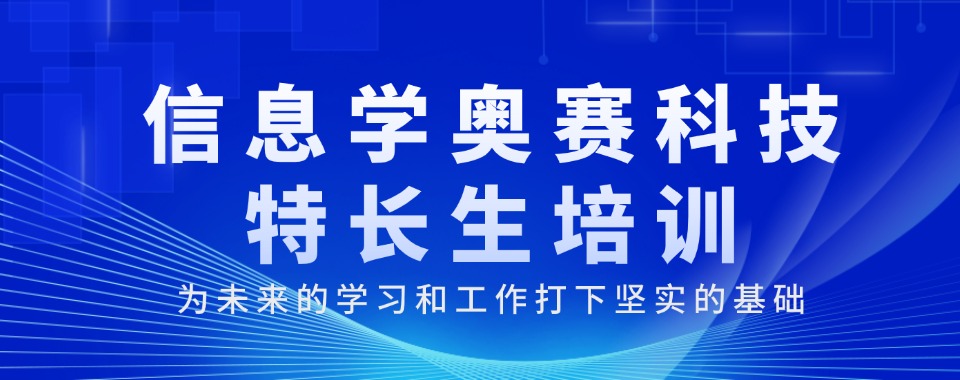 信息学奥赛科技
特长生培训

为未来的学习和工作打下坚实的基础